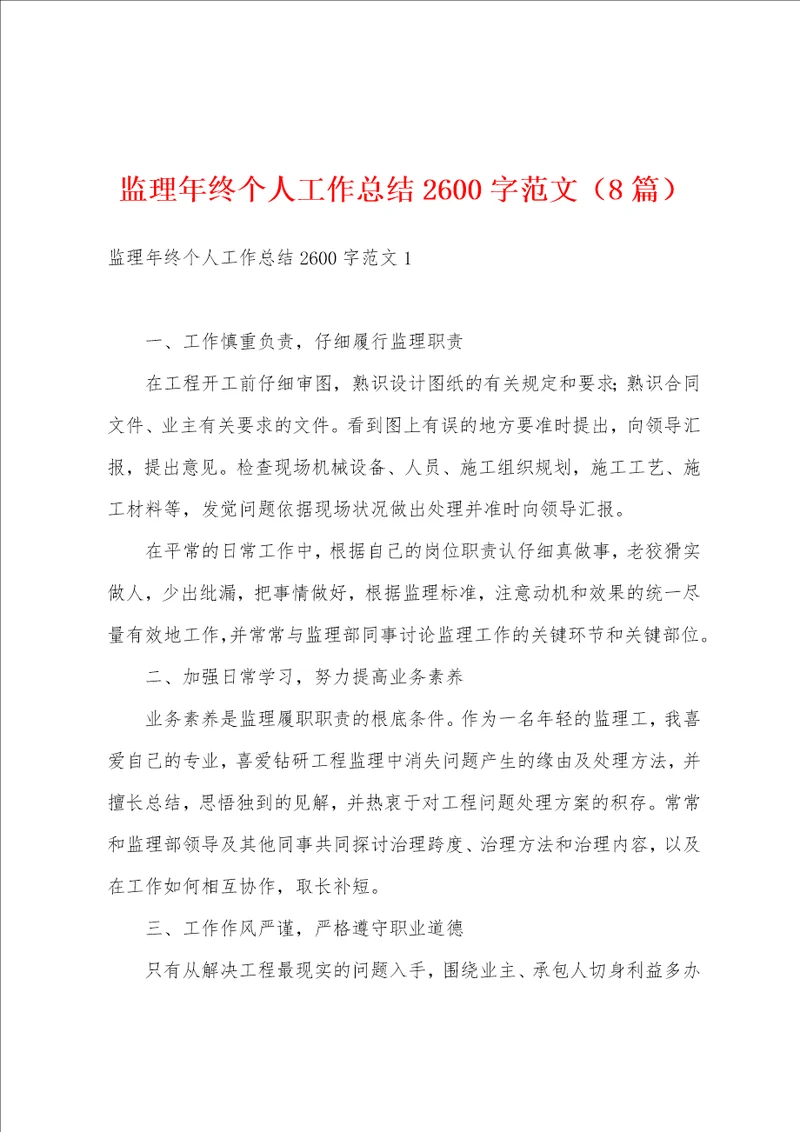 监理年终个人工作总结 2600 字范文（8 篇）

监理年终个人工作总结 2600 字范文 1

一、工作慎重负责，仔细履行监理职责

在工程开工前仔细审图，熟识设计图纸的有关规定和要求；熟识合同文件、业主有关要求的文件。看到图上有误的地方要准时提出，向领导汇报，提出意见。检查现场机械设备、人员、施工组织规划，施工工艺、施工材料等，发觉问题依据现场状况做出处理并准时向领导汇报。

在平常的日常工作中，根据自己的岗位职责认仔细真做事，老狡猾实做人，少出纰漏，把事情做好，根据监理标准，注意动机和效果的统一尽量有效地工作，并常常与监理部同事讨论监理工作的关键环节和关键部位。

二、加强日常学习，努力提高业务素养

业务素养是监理履职职责的根底条件。作为一名年轻的监理工，我喜爱自己的专业，喜爱钻研工程监理中消失问题产生的缘由及处理方法，并擅长总结，思悟独到的见解，并热衷于对工程问题处理方案的积存。常常和监理部领导及其他同事共同探讨治理跨度、治理方法和治理内容，以及在工作如何相互协作，取长补短。

三、工作作风严谨，严格遵守职业道德

只有从解决工程最现实的问题入手，围绕业主、承包人切身利益多办